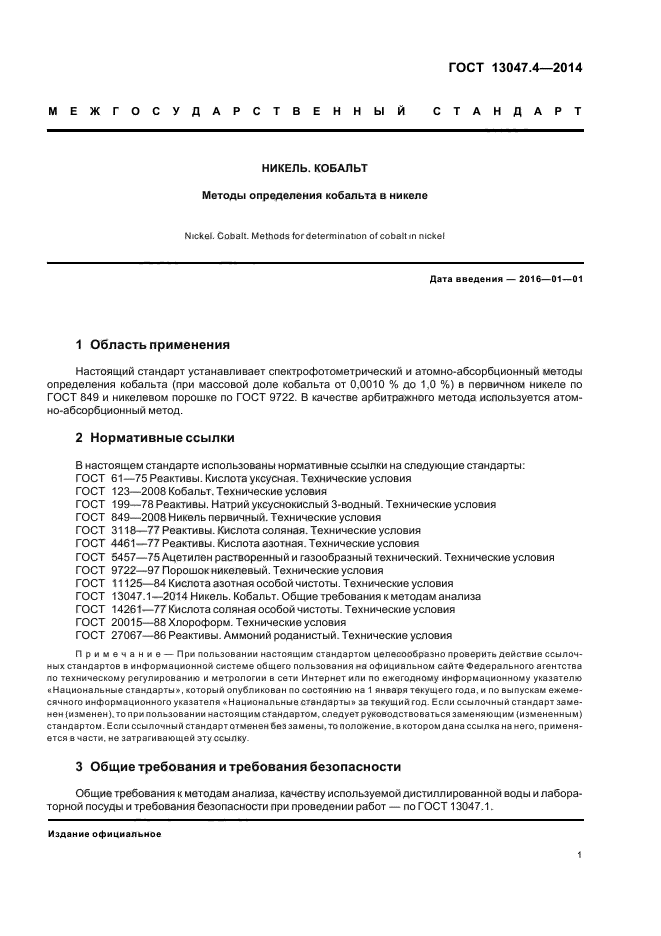 ГОСТ 13047.4—2014

МЕЖГОСУДАРСТВЕННЫЙ СТАНДАРТ

НИКЕЛЬ. КОБАЛЬТ

Методы определения кобальта в никеле

Nickel. Cobalt. Methods for determination of cobalt in nickel

Дата введения — 2016—01—01

1 Область применения

Настоящий стандарт устанавливает спектрофотометрический и атомно-абсорбционный методы определения кобальта (при массовой доле кобальта от 0,0010 % до 1,0 %) в первичном никеле по ГОСТ 849 и никелевом порошке по ГОСТ 9722. В качестве арбитражного метода используется атомно-абсорбционный метод.

2 Нормативные ссылки

В настоящем стандарте использованы нормативные ссылки на следующие стандарты:
ГОСТ 61—75 Реактивы. Кислота уксусная. Технические условия
ГОСТ 123—2008 Кобальт. Технические условия
ГОСТ 199—78 Реактивы. Натрий уксуснокислый 3-водный. Технические условия
ГОСТ 849—2008 Никель первичный. Технические условия
ГОСТ 3118—77 Реактивы. Кислота соляная. Технические условия
ГОСТ 4461—77 Реактивы. Кислота азотная. Технические условия
ГОСТ 5457—75 Ацетилен растворенный и газообразный технический. Технические условия
ГОСТ 9722—97 Порошок никелевый. Технические условия
ГОСТ 11125—84 Кислота азотная особой чистоты. Технические условия
ГОСТ 13047.1—2014 Никель. Кобальт. Общие требования к методам анализа
ГОСТ 14261—77 Кислота соляная особой чистоты. Технические условия
ГОСТ 20015—88 Хлороформ. Технические условия
ГОСТ 27067—86 Реактивы. Аммоний роданистый. Технические условия

Примечание — При пользовании настоящим стандартом целесообразно проверить действие ссылочных стандартов в информационной системе общего пользования на официальном сайте Федерального агентства по техническому регулированию и метрологии в сети Интернет или по ежегодному информационному указателю «Национальные стандарты», который опубликован по состоянию на 1 января текущего года, и по выпускам ежемесячного информационного указателя «Национальные стандарты» за текущий год. Если ссылочный стандарт заменен (изменен), то при пользовании настоящим стандартом, следует руководствоваться заменяющим (измененным) стандартом. Если ссылочный стандарт отменен без замены, то положение, в котором дана ссылка на него, применяется в части, не затрагивающей эту ссылку.

3 Общие требования и требования безопасности

Общие требования к методам анализа, качеству используемой дистиллированной воды и лабораторной посуды и требования безопасности при проведении работ — по ГОСТ 13047.1.

Издание официальное

1